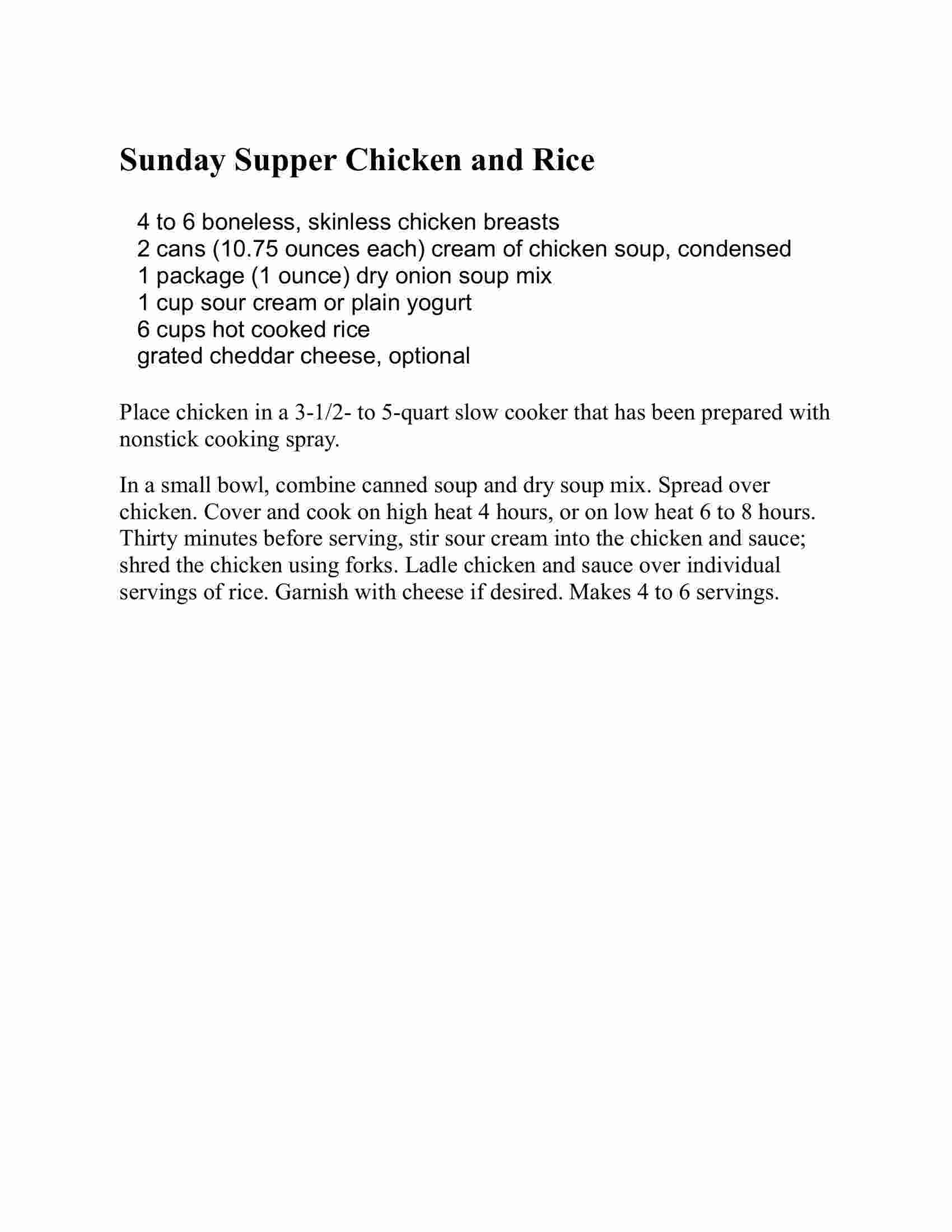 Sunday Supper Chicken and Rice

4 to 6 boneless, skinless chicken breasts
2 cans (10.75 ounces each) cream of chicken soup, condensed
1 package (1 ounce) dry onion soup mix
1 cup sour cream or plain yogurt
6 cups hot cooked rice
grated cheddar cheese, optional

Place chicken in a 3-1/2- to 5-quart slow cooker that has been prepared with nonstick cooking spray.

In a small bowl, combine canned soup and dry soup mix. Spread over chicken. Cover and cook on high heat 4 hours, or on low heat 6 to 8 hours. Thirty minutes before serving, stir sour cream into the chicken and sauce; shred the chicken using forks. Ladle chicken and sauce over individual servings of rice. Garnish with cheese if desired. Makes 4 to 6 servings.